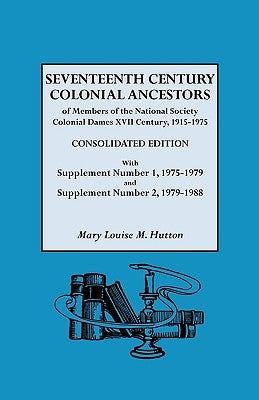 SEVENTEENTH CENTURY COLONIAL ANCESTORS

of Members of the National Society Colonial Dames XVII Century, 1915-1975

CONSOLIDATED EDITION

With
Supplement Number 1, 1975-1979
and
Supplement Number 2, 1979-1988

Mary Louise M. Hutton